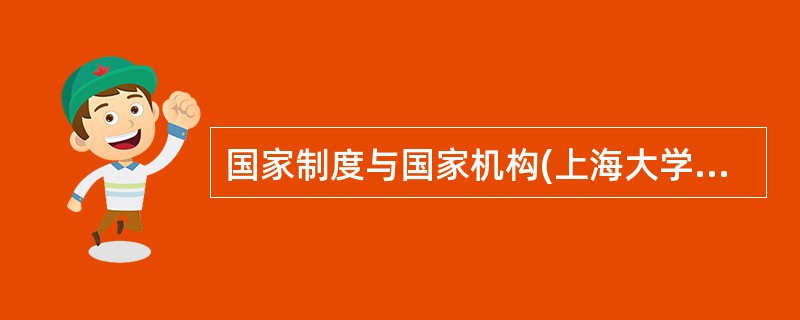 国家制度与国家机构(上海大学...